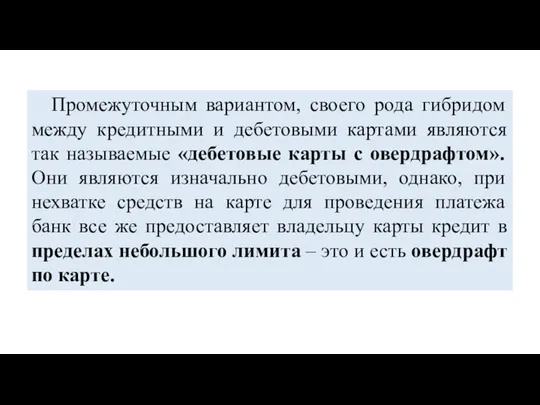 Промежуточным вариантом, своего рода гибридом между кредитными и дебетовыми картами являются так называемые «дебетовые карты с овердрафтом». Они являются изначально дебетовыми, однако, при нехватке средств на карте для проведения платежа банк все же предоставляет владельцу карты кредит в пределах небольшого лимита – это и есть овердрафт по карте.